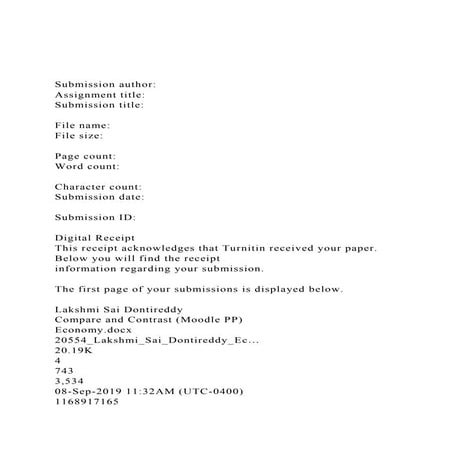 Submission author:
Assignment title:
Submission title:

File name:
File size:

Page count:
Word count:

Character count:
Submission date:

Submission ID:

Digital Receipt
This receipt acknowledges that Turnitin received your paper. Below you will find the receipt information regarding your submission.

The first page of your submissions is displayed below.

Lakshmi Sai Dontireddy
Compare and Contrast (Moodle PP)
Economy.docx
20554_Lakshmi_Sai_Dontireddy_Ec...
20.19K
4
743
3,534
08-Sep-2019 11:32AM (UTC-0400)
1168917165